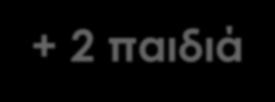 + 2 παιδιά